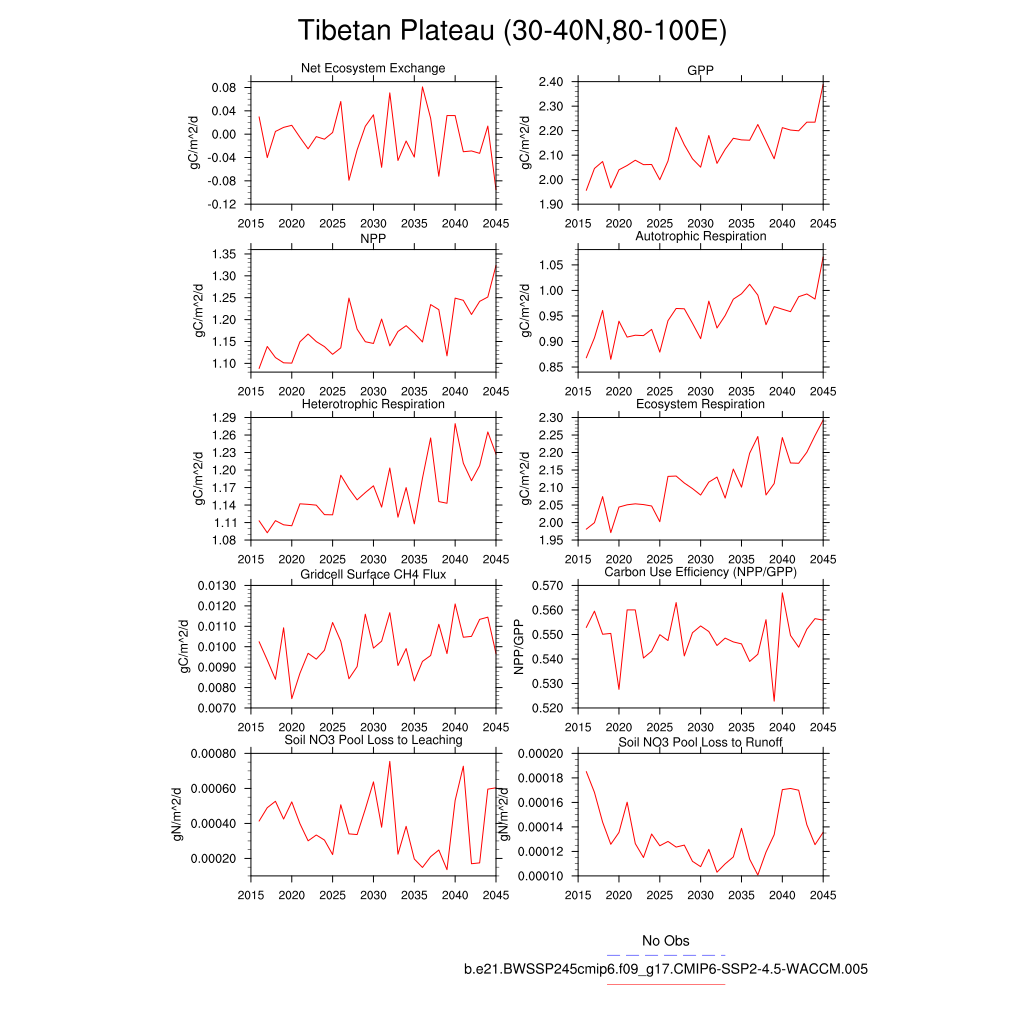 Tibetan Plateau (30-40N,80-100E)

Net Ecosystem Exchange
gC/m^2/d
0.08
0.04
0.00
-0.04
-0.08
-0.12
2015 2020 2025 2030 2035 2040 2045

GPP
gC/m^2/d
2.40
2.30
2.20
2.10
2.00
1.90
2015 2020 2025 2030 2035 2040 2045

NPP
gC/m^2/d
1.35
1.30
1.25
1.20
1.15
1.10
2015 2020 2025 2030 2035 2040 2045

Autotrophic Respiration
gC/m^2/d
1.05
1.00
0.95
0.90
0.85
2015 2020 2025 2030 2035 2040 2045

Heterotrophic Respiration
gC/m^2/d
1.29
1.26
1.23
1.20
1.17
1.14
1.11
1.08
2015 2020 2025 2030 2035 2040 2045

Ecosystem Respiration
gC/m^2/d
2.30
2.25
2.20
2.15
2.10
2.05
2.00
1.95
2015 2020 2025 2030 2035 2040 2045

Gridcell Surface CH4 Flux
gC/m^2/d
0.0130
0.0120
0.0110
0.0100
0.0090
0.0080
0.0070
2015 2020 2025 2030 2035 2040 2045

Carbon Use Efficiency (NPP/GPP)
NPP/GPP
0.570
0.560
0.550
0.540
0.530
0.520
2015 2020 2025 2030 2035 2040 2045

Soil NO3 Pool Loss to Leaching
gN/m^2/d
0.00080
0.00060
0.00040
0.00020
2015 2020 2025 2030 2035 2040 2045

Soil NO3 Pool Loss to Runoff
gN/m^2/d
0.00020
0.00018
0.00016
0.00014
0.00012
0.00010
2015 2020 2025 2030 2035 2040 2045

No Obs
b.e21.BWSSP245cmip6.f09_g17.CMIP6-SSP2-4.5-WACCM.005